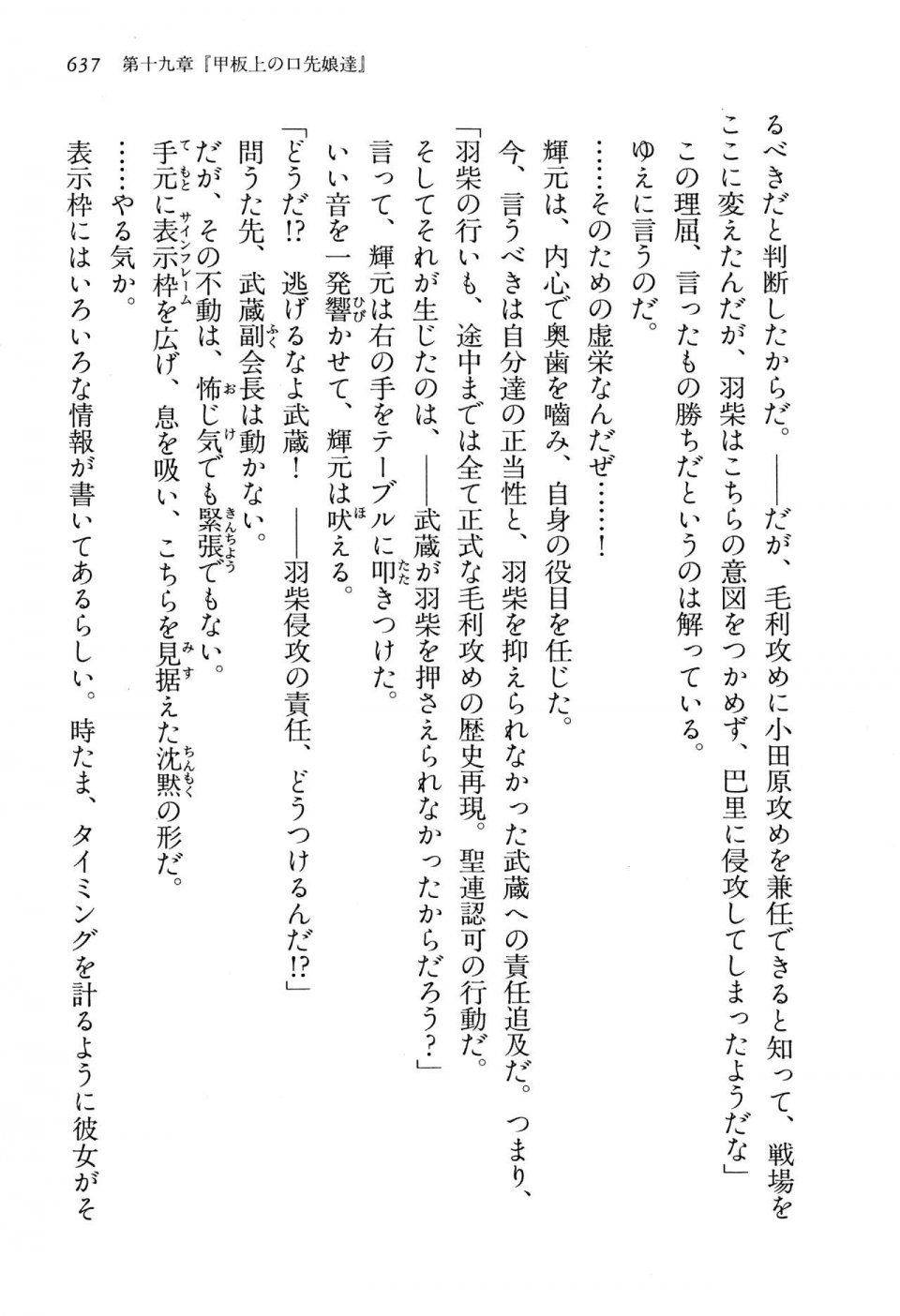 637　第十九章『甲板上の口先娘達』

るべきだと判断したからだ。——だが、毛利攻めに小田原攻めを兼任できると知って、戦場をここに変えたんだが、羽柴はこちらの意図をつかめず、巴里に侵攻してしまったようだな」

この理屈、言ったもの勝ちだというのは解っている。

ゆえに言うのだ。

……そのための虚栄なんだぜ……！

輝元は、内心で奥歯を噛み、自身の役目を任じた。

今、言うべきは自分達の正当性と、羽柴を抑えられなかった武蔵への責任追及だ。つまり、

「羽柴の行いも、途中までは全て正式な毛利攻めの歴史再現。聖連認可の行動だ。そしてそれが生じたのは、——武蔵が羽柴を押さえられなかったからだろう？」

言って、輝元は右の手をテーブルに叩きつけた。

いい音を一発響かせて、輝元は吠える。

「どうだ!? 逃げるなよ武蔵！ ——羽柴侵攻の責任、どうつけるんだ!?」

問うた先、武蔵副会長は動かない。

だが、その不動は、怖じ気でも緊張でもない。

手元に表示枠を広げ、息を吸い、こちらを見据えた沈黙の形だ。

……やる気か。

表示枠にはいろいろな情報が書いてあるらしい。時たま、タイミングを計るように彼女がそ